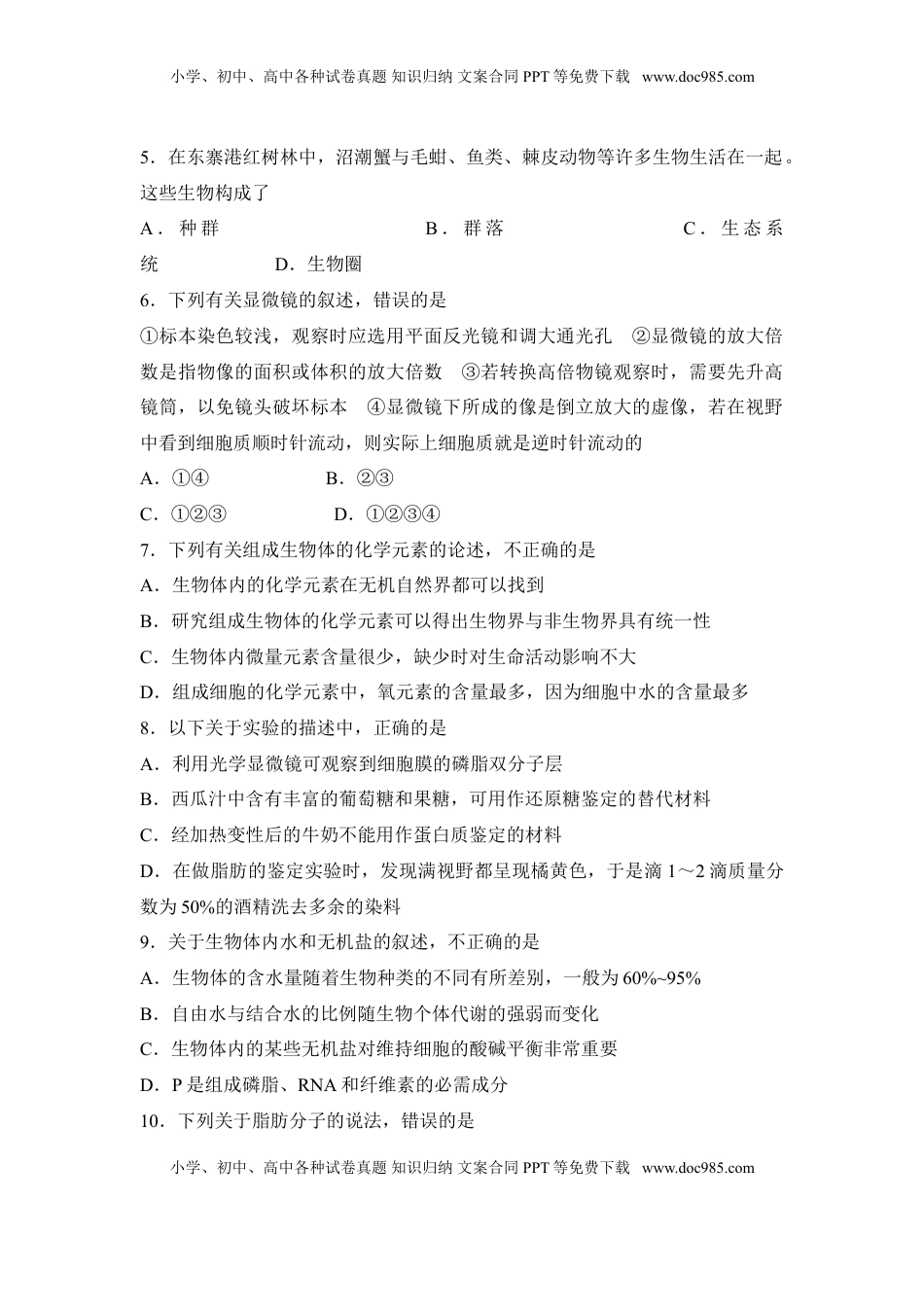 小学、初中、高中各种试卷真题 知识归纳 文案合同 PPT 等免费下载 www.doc985.com

5．在东寨港红树林中，沼潮蟹与毛蚶、鱼类、棘皮动物等许多生物生活在一起。这些生物构成了

A．种群　　　　B．群落　　　　C．生态系统　　　　D．生物圈

6．下列有关显微镜的叙述，错误的是

①标本染色较浅，观察时应选用平面反光镜和调大通光孔　②显微镜的放大倍数是指物像的面积或体积的放大倍数　③若转换高倍物镜观察时，需要先升高镜筒，以免镜头破坏标本　④显微镜下所成的像是倒立放大的虚像，若在视野中看到细胞质顺时针流动，则实际上细胞质就是逆时针流动的

A．①④　　　　B．②③

C．①②③　　　　D．①②③④

7．下列有关组成生物体的化学元素的论述，不正确的是

A．生物体内的化学元素在无机自然界都可以找到

B．研究组成生物体的化学元素可以得出生物界与非生物界具有统一性

C．生物体内微量元素含量很少，缺少时对生命活动影响不大

D．组成细胞的化学元素中，氧元素的含量最多，因为细胞中水的含量最多

8．以下关于实验的描述中，正确的是

A．利用光学显微镜可观察到细胞膜的磷脂双分子层

B．西瓜汁中含有丰富的葡萄糖和果糖，可用作还原糖鉴定的替代材料

C．经加热变性后的牛奶不能用作蛋白质鉴定的材料

D．在做脂肪的鉴定实验时，发现满视野都呈现橘黄色，于是滴 1～2 滴质量分数为 50%的酒精洗去多余的染料

9．关于生物体内水和无机盐的叙述，不正确的是

A．生物体的含水量随着生物种类的不同有所差别，一般为 60%~95%

B．自由水与结合水的比例随生物个体代谢的强弱而变化

C．生物体内的某些无机盐对维持细胞的酸碱平衡非常重要

D．P 是组成磷脂、RNA 和纤维素的必需成分

10．下列关于脂肪分子的说法，错误的是

小学、初中、高中各种试卷真题 知识归纳 文案合同 PPT 等免费下载 www.doc985.com